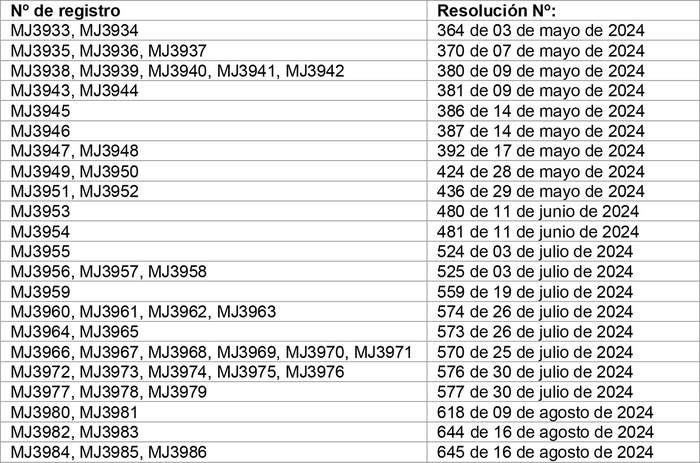 | Nº de registro | Resolución Nº: |
|---|---|
| MJ3933, MJ3934 | 364 de 03 de mayo de 2024 |
| MJ3935, MJ3936, MJ3937 | 370 de 07 de mayo de 2024 |
| MJ3938, MJ3939, MJ3940, MJ3941, MJ3942 | 380 de 09 de mayo de 2024 |
| MJ3943, MJ3944 | 381 de 09 de mayo de 2024 |
| MJ3945 | 386 de 14 de mayo de 2024 |
| MJ3946 | 387 de 14 de mayo de 2024 |
| MJ3947, MJ3948 | 392 de 17 de mayo de 2024 |
| MJ3949, MJ3950 | 424 de 28 de mayo de 2024 |
| MJ3951, MJ3952 | 436 de 29 de mayo de 2024 |
| MJ3953 | 480 de 11 de junio de 2024 |
| MJ3954 | 481 de 11 de junio de 2024 |
| MJ3955 | 524 de 03 de julio de 2024 |
| MJ3956, MJ3957, MJ3958 | 525 de 03 de julio de 2024 |
| MJ3959 | 559 de 19 de julio de 2024 |
| MJ3960, MJ3961, MJ3962, MJ3963 | 574 de 26 de julio de 2024 |
| MJ3964, MJ3965 | 573 de 26 de julio de 2024 |
| MJ3966, MJ3967, MJ3968, MJ3969, MJ3970, MJ3971 | 570 de 25 de julio de 2024 |
| MJ3972, MJ3973, MJ3974, MJ3975, MJ3976 | 576 de 30 de julio de 2024 |
| MJ3977, MJ3978, MJ3979 | 577 de 30 de julio de 2024 |
| MJ3980, MJ3981 | 618 de 09 de agosto de 2024 |
| MJ3982, MJ3983 | 644 de 16 de agosto de 2024 |
| MJ3984, MJ3985, MJ3986 | 645 de 16 de agosto de 2024 |